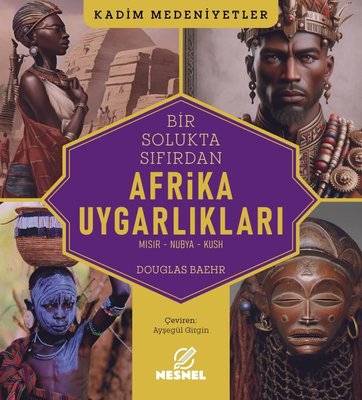 KADİM MEDENİYETLER

BİR SOLUKTA SIFIRDAN

AFRİKA UYGARLIKLARI

MISIR - NUBYA - KUSH

DOUGLAS BAEHR

Çeviren:
Ayşegül Girgin

NESNEL